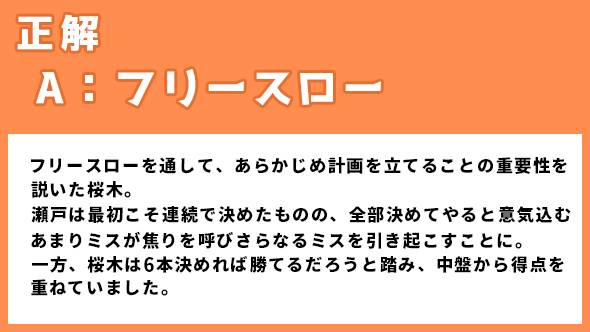 正解

A：フリースロー

フリースローを通して、あらかじめ計画を立てることの重要性を説いた桜木。
瀬戸は最初こそ連続で決めたものの、全部決めてやると意気込むあまりミスが焦りを呼びさらなるミスを引き起こすことに。
一方、桜木は6本決めれば勝てるだろうと踏み、中盤から得点を重ねていました。